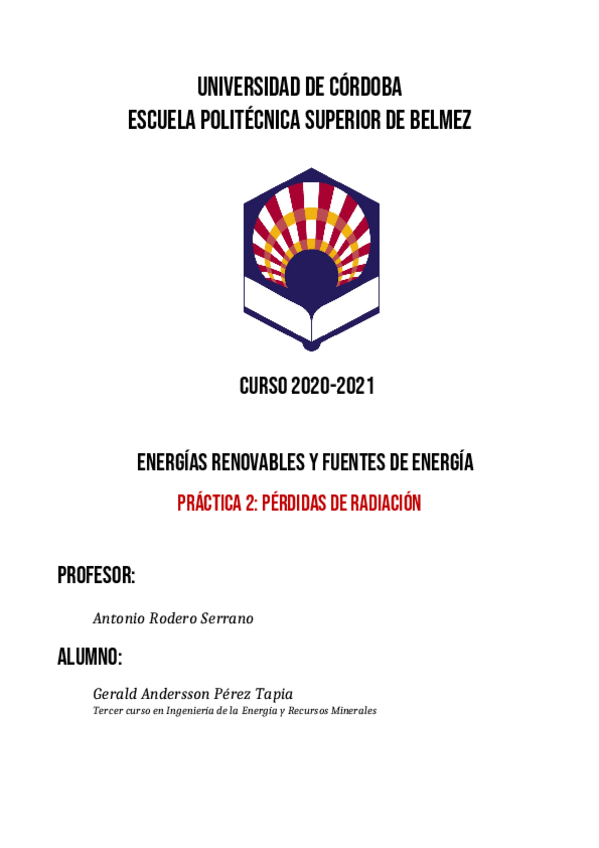 UNIVERSIDAD DE CÓRDOBA
ESCUELA POLITÉCNICA SUPERIOR DE BELMEZ

CURSO 2020-2021

ENERGÍAS RENOVABLES Y FUENTES DE ENERGÍA

PRÁCTICA 2: PÉRDIDAS DE RADIACIÓN

PROFESOR:

Antonio Rodero Serrano

ALUMNO:

Gerald Andersson Pérez Tapia

Tercer curso en Ingeniería de la Energía y Recursos Minerales